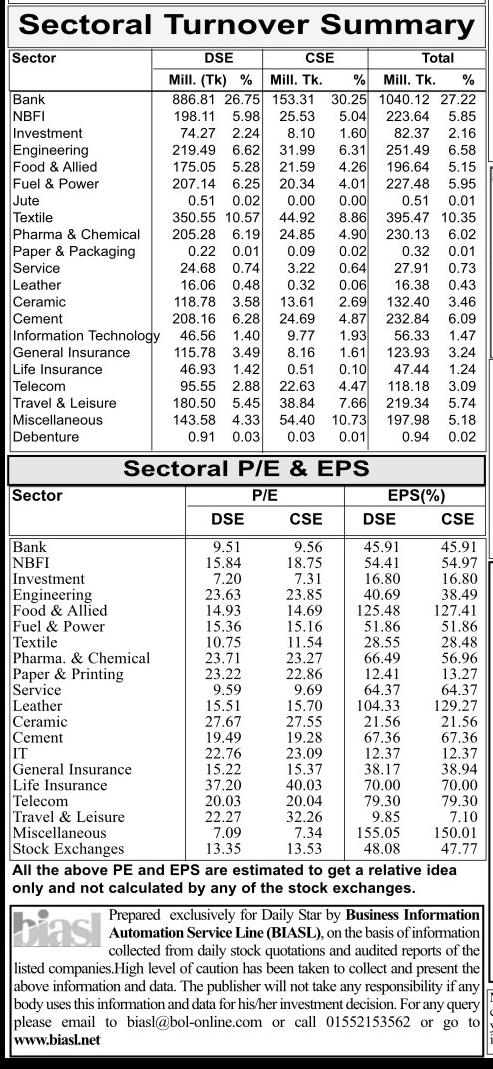 Sectoral Turnover Summary

| Sector | DSE Mill. (Tk) | DSE % | CSE Mill. Tk. | CSE % | Total Mill. Tk. | Total % |
|---|---|---|---|---|---|---|
| Bank | 886.81 | 26.75 | 153.31 | 30.25 | 1040.12 | 27.22 |
| NBFI | 198.11 | 5.98 | 25.53 | 5.04 | 223.64 | 5.85 |
| Investment | 74.27 | 2.24 | 8.10 | 1.60 | 82.37 | 2.16 |
| Engineering | 219.49 | 6.62 | 31.99 | 6.31 | 251.49 | 6.58 |
| Food & Allied | 175.05 | 5.28 | 21.59 | 4.26 | 196.64 | 5.15 |
| Fuel & Power | 207.14 | 6.25 | 20.34 | 4.01 | 227.48 | 5.95 |
| Jute | 0.51 | 0.02 | 0.00 | 0.00 | 0.51 | 0.01 |
| Textile | 350.55 | 10.57 | 44.92 | 8.86 | 395.47 | 10.35 |
| Pharma & Chemical | 205.28 | 6.19 | 24.85 | 4.90 | 230.13 | 6.02 |
| Paper & Packaging | 0.22 | 0.01 | 0.09 | 0.02 | 0.32 | 0.01 |
| Service | 24.68 | 0.74 | 3.22 | 0.64 | 27.91 | 0.73 |
| Leather | 16.06 | 0.48 | 0.32 | 0.06 | 16.38 | 0.43 |
| Ceramic | 118.78 | 3.58 | 13.61 | 2.69 | 132.40 | 3.46 |
| Cement | 208.16 | 6.28 | 24.69 | 4.87 | 232.84 | 6.09 |
| Information Technology | 46.56 | 1.40 | 9.77 | 1.93 | 56.33 | 1.47 |
| General Insurance | 115.78 | 3.49 | 8.16 | 1.61 | 123.93 | 3.24 |
| Life Insurance | 46.93 | 1.42 | 0.51 | 0.10 | 47.44 | 1.24 |
| Telecom | 95.55 | 2.88 | 22.63 | 4.47 | 118.18 | 3.09 |
| Travel & Leisure | 180.50 | 5.45 | 38.84 | 7.66 | 219.34 | 5.74 |
| Miscellaneous | 143.58 | 4.33 | 54.40 | 10.73 | 197.98 | 5.18 |
| Debenture | 0.91 | 0.03 | 0.03 | 0.01 | 0.94 | 0.02 |

Sectoral P/E & EPS

| Sector | P/E DSE | P/E CSE | EPS(%) DSE | EPS(%) CSE |
|---|---|---|---|---|
| Bank | 9.51 | 9.56 | 45.91 | 45.91 |
| NBFI | 15.84 | 18.75 | 54.41 | 54.97 |
| Investment | 7.20 | 7.31 | 16.80 | 16.80 |
| Engineering | 23.63 | 23.85 | 40.69 | 38.49 |
| Food & Allied | 14.93 | 14.69 | 125.48 | 127.41 |
| Fuel & Power | 15.36 | 15.16 | 51.86 | 51.86 |
| Textile | 10.75 | 11.54 | 28.55 | 28.48 |
| Pharma. & Chemical | 23.71 | 23.27 | 66.49 | 56.96 |
| Paper & Printing | 23.22 | 22.86 | 12.41 | 13.27 |
| Service | 9.59 | 9.69 | 64.37 | 64.37 |
| Leather | 15.51 | 15.70 | 104.33 | 129.27 |
| Ceramic | 27.67 | 27.55 | 21.56 | 21.56 |
| Cement | 19.49 | 19.28 | 67.36 | 67.36 |
| IT | 22.76 | 23.09 | 12.37 | 12.37 |
| General Insurance | 15.22 | 15.37 | 38.17 | 38.94 |
| Life Insurance | 37.20 | 40.03 | 70.00 | 70.00 |
| Telecom | 20.03 | 20.04 | 79.30 | 79.30 |
| Travel & Leisure | 22.27 | 32.26 | 9.85 | 7.10 |
| Miscellaneous | 7.09 | 7.34 | 155.05 | 150.01 |
| Stock Exchanges | 13.35 | 13.53 | 48.08 | 47.77 |

All the above PE and EPS are estimated to get a relative idea only and not calculated by any of the stock exchanges.

biasl Prepared exclusively for Daily Star by Business Information Automation Service Line (BIASL), on the basis of information collected from daily stock quotations and audited reports of the listed companies.High level of caution has been taken to collect and present the above information and data. The publisher will not take any responsibility if any body uses this information and data for his/her investment decision. For any query please email to biasl@bol-online.com or call 01552153562 or go to www.biasl.net